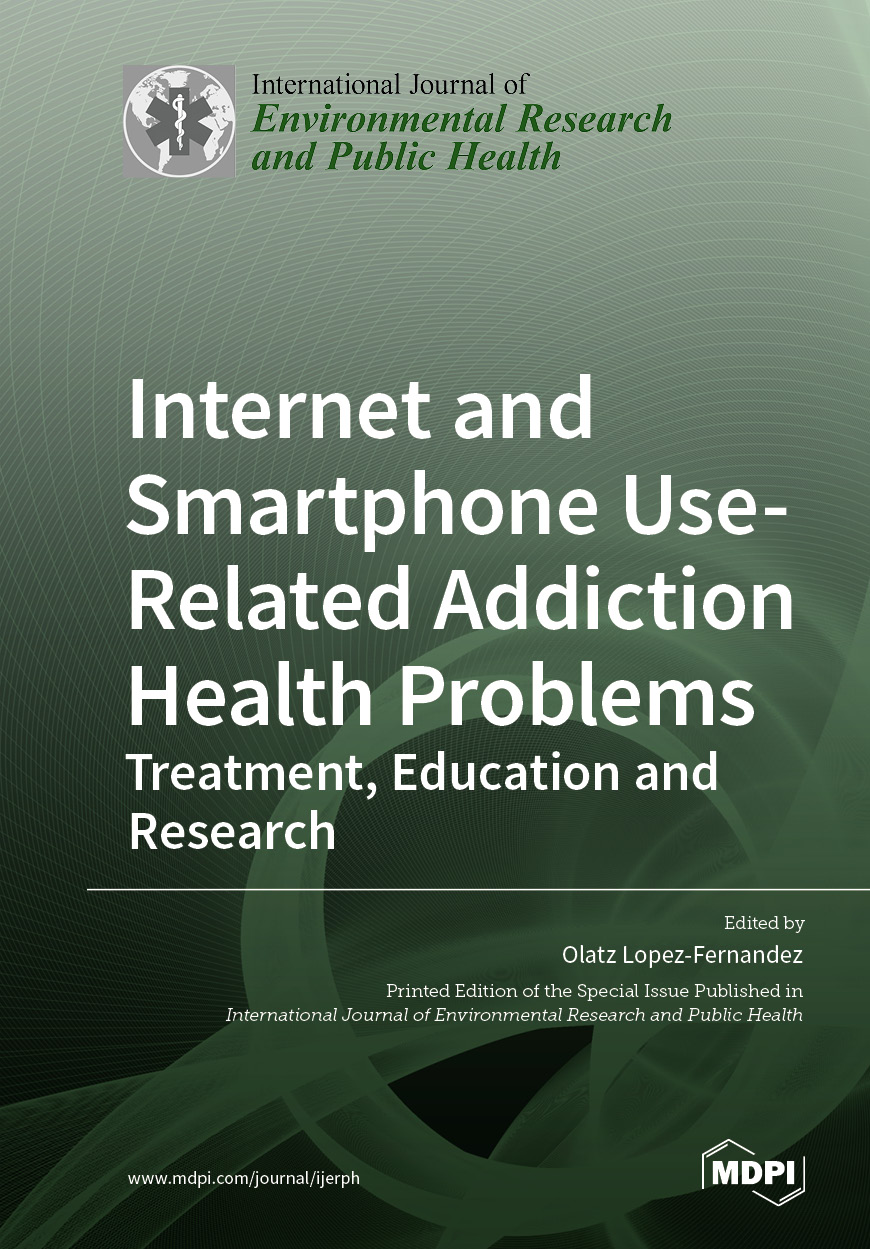 International Journal of
Environmental Research and Public Health

Internet and Smartphone Use-Related Addiction Health Problems
Treatment, Education and Research

Edited by
Olatz Lopez-Fernandez

Printed Edition of the Special Issue Published in
International Journal of Environmental Research and Public Health

www.mdpi.com/journal/ijerph

MDPI